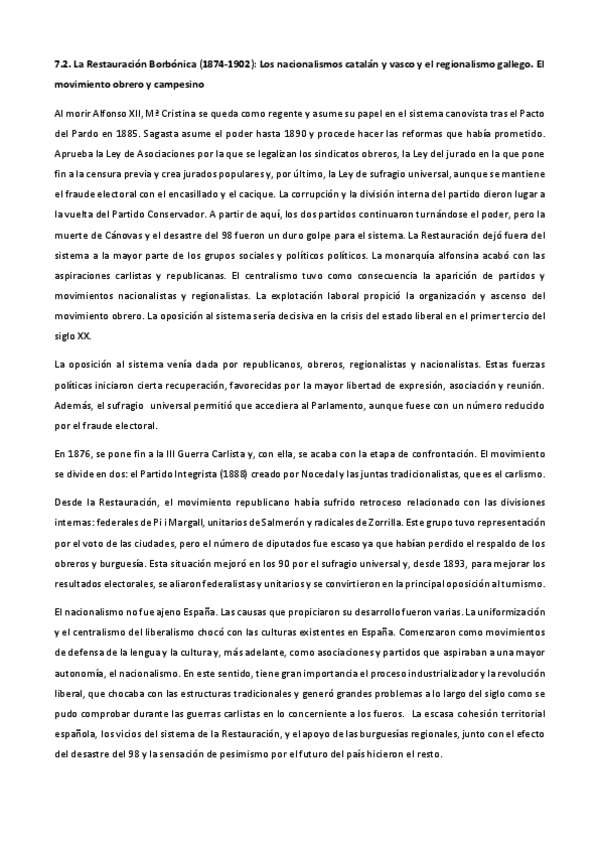 7.2. La Restauración Borbónica (1874-1902): Los nacionalismos catalán y vasco y el regionalismo gallego. El movimiento obrero y campesino

Al morir Alfonso XII, Mª Cristina se queda como regente y asume su papel en el sistema canovista tras el Pacto del Pardo en 1885. Sagasta asume el poder hasta 1890 y procede hacer las reformas que había prometido. Aprueba la Ley de Asociaciones por la que se legalizan los sindicatos obreros, la Ley del jurado en la que pone fin a la censura previa y crea jurados populares y, por último, la Ley de sufragio universal, aunque se mantiene el fraude electoral con el encasillado y el cacique. La corrupción y la división interna del partido dieron lugar a la vuelta del Partido Conservador. A partir de aquí, los dos partidos continuaron turnándose el poder, pero la muerte de Cánovas y el desastre del 98 fueron un duro golpe para el sistema. La Restauración dejó fuera del sistema a la mayor parte de los grupos sociales y políticos políticos. La monarquía alfonsina acabó con las aspiraciones carlistas y republicanas. El centralismo tuvo como consecuencia la aparición de partidos y movimientos nacionalistas y regionalistas. La explotación laboral propició la organización y ascenso del movimiento obrero. La oposición al sistema sería decisiva en la crisis del estado liberal en el primer tercio del siglo XX.

La oposición al sistema venía dada por republicanos, obreros, regionalistas y nacionalistas. Estas fuerzas políticas iniciaron cierta recuperación, favorecidas por la mayor libertad de expresión, asociación y reunión. Además, el sufragio universal permitió que accediera al Parlamento, aunque fuese con un número reducido por el fraude electoral.

En 1876, se pone fin a la III Guerra Carlista y, con ella, se acaba con la etapa de confrontación. El movimiento se divide en dos: el Partido Integrista (1888) creado por Nocedal y las juntas tradicionalistas, que es el carlismo.

Desde la Restauración, el movimiento republicano había sufrido retroceso relacionado con las divisiones internas: federales de Pi i Margall, unitarios de Salmerón y radicales de Zorrilla. Este grupo tuvo representación por el voto de las ciudades, pero el número de diputados fue escaso ya que habían perdido el respaldo de los obreros y burguesía. Esta situación mejoró en los 90 por el sufragio universal y, desde 1893, para mejorar los resultados electorales, se aliaron federalistas y unitarios y se convirtieron en la principal oposición al turnismo.

El nacionalismo no fue ajeno España. Las causas que propiciaron su desarrollo fueron varias. La uniformización y el centralismo del liberalismo chocó con las culturas existentes en España. Comenzaron como movimientos de defensa de la lengua y la cultura y, más adelante, como asociaciones y partidos que aspiraban a una mayor autonomía, el nacionalismo. En este sentido, tiene gran importancia el proceso industrializador y la revolución liberal, que chocaba con las estructuras tradicionales y generó grandes problemas a lo largo del siglo como se pudo comprobar durante las guerras carlistas en lo concerniente a los fueros. La escasa cohesión territorial española, los vicios del sistema de la Restauración, y el apoyo de las burguesías regionales, junto con el efecto del desastre del 98 y la sensación de pesimismo por el futuro del país hicieron el resto.